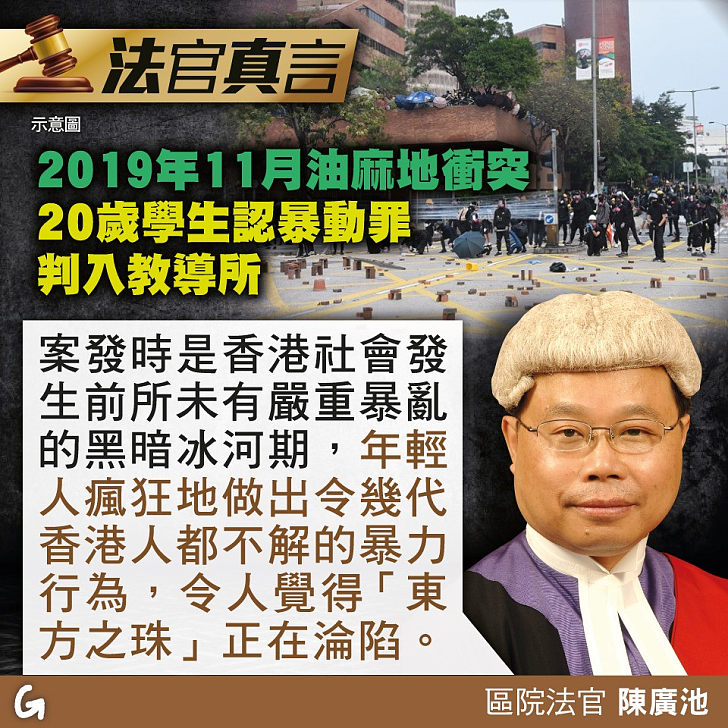 法官真言

示意圖

2019年11月油麻地衝突
20歲學生認暴動罪
判入教導所

案發時是香港社會發生前所未有嚴重暴亂的黑暗冰河期，年輕人瘋狂地做出令幾代香港人都不解的暴力行為，令人覺得「東方之珠」正在淪陷。

G

區院法官 陳廣池